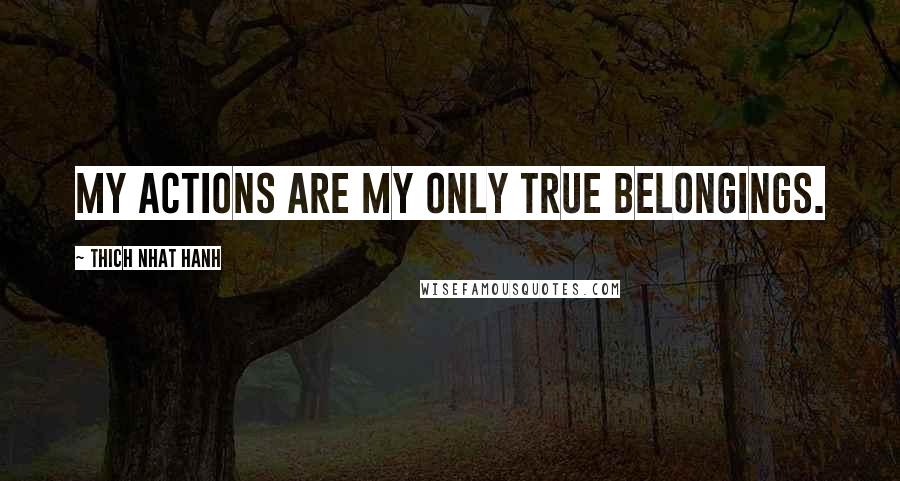 MY ACTIONS ARE MY ONLY TRUE BELONGINGS.

~ THICH NHAT HANH

WISEFAMOUSQUOTES.COM